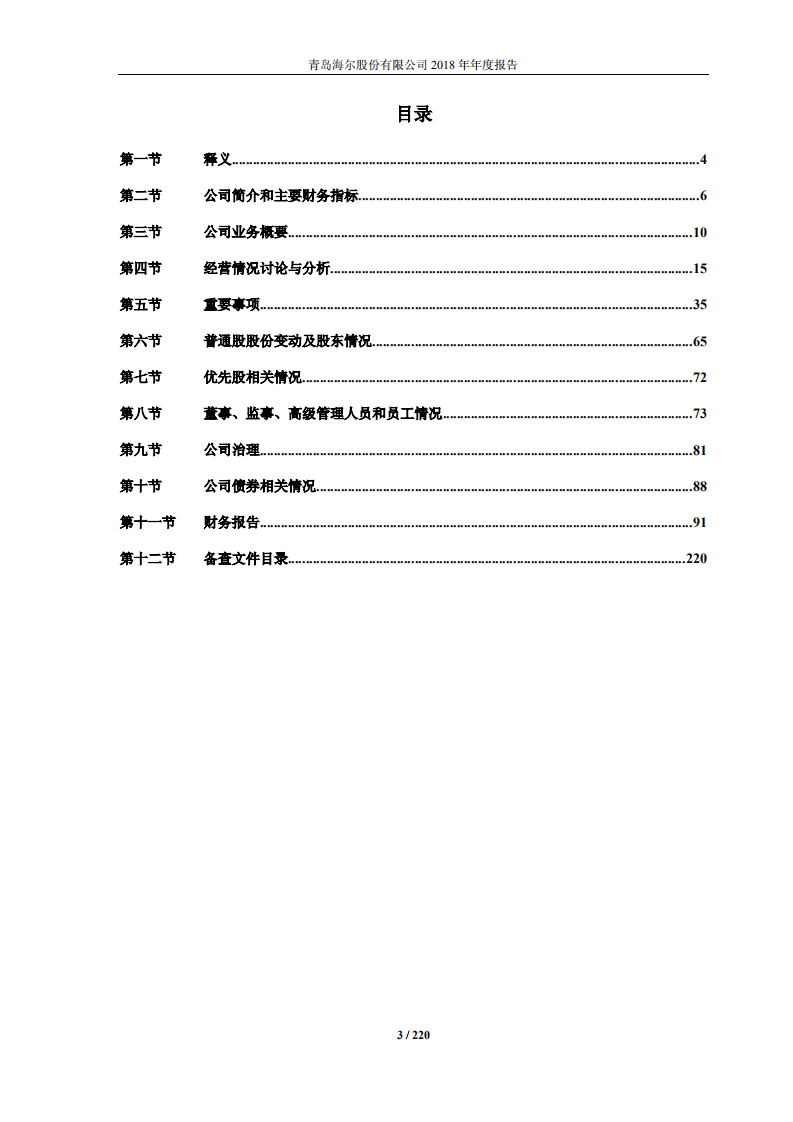 青岛海尔股份有限公司 2018 年年度报告

目录

第一节 释义..........4
第二节 公司简介和主要财务指标..........6
第三节 公司业务概要..........10
第四节 经营情况讨论与分析..........15
第五节 重要事项..........35
第六节 普通股股份变动及股东情况..........65
第七节 优先股相关情况..........72
第八节 董事、监事、高级管理人员和员工情况..........73
第九节 公司治理..........81
第十节 公司债券相关情况..........88
第十一节 财务报告..........91
第十二节 备查文件目录..........220

3 / 220